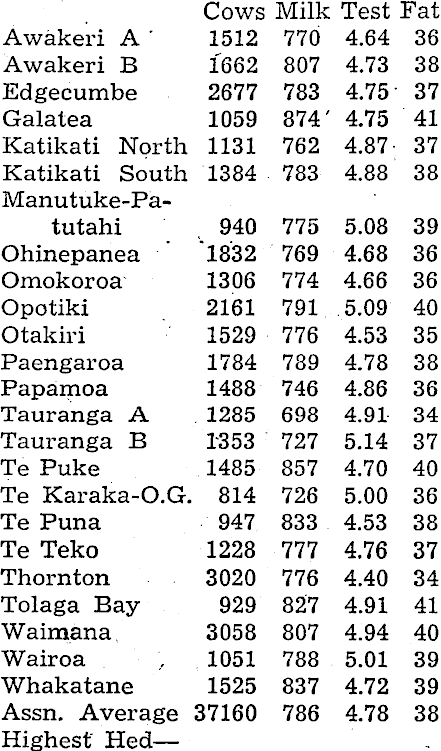 | | Cows | Milk | Test | Fat |
|---|---|---|---|---|
| Awakeri A | 1512 | 770 | 4.64 | 36 |
| Awakeri B | 1662 | 807 | 4.73 | 38 |
| Edgecumbe | 2677 | 783 | 4.75 | 37 |
| Galatea | 1059 | 874 | 4.75 | 41 |
| Katikati North | 1131 | 762 | 4.87 | 37 |
| Katikati South | 1384 | 783 | 4.88 | 38 |
| Manutuke-Patutahi | 940 | 775 | 5.08 | 39 |
| Ohinepanea | 1832 | 769 | 4.68 | 36 |
| Omokoroa | 1306 | 774 | 4.66 | 36 |
| Opotiki | 2161 | 791 | 5.09 | 40 |
| Otakiri | 1529 | 776 | 4.53 | 35 |
| Paengaroa | 1784 | 789 | 4.78 | 38 |
| Papamoa | 1488 | 746 | 4.86 | 36 |
| Tauranga A | 1285 | 698 | 4.91 | 34 |
| Tauranga B | 1353 | 727 | 5.14 | 37 |
| Te Puke | 1485 | 857 | 4.70 | 40 |
| Te Karaka-O.G. | 814 | 726 | 5.00 | 36 |
| Te Puna | 947 | 833 | 4.53 | 38 |
| Te Teko | 1228 | 777 | 4.76 | 37 |
| Thornton | 3020 | 776 | 4.40 | 34 |
| Tolaga Bay | 929 | 827 | 4.91 | 41 |
| Waimana | 3058 | 807 | 4.94 | 40 |
| Wairoa | 1051 | 788 | 5.01 | 39 |
| Whakatane | 1525 | 837 | 4.72 | 39 |
| Assn. Average | 37160 | 786 | 4.78 | 38 |

Highest Hed—